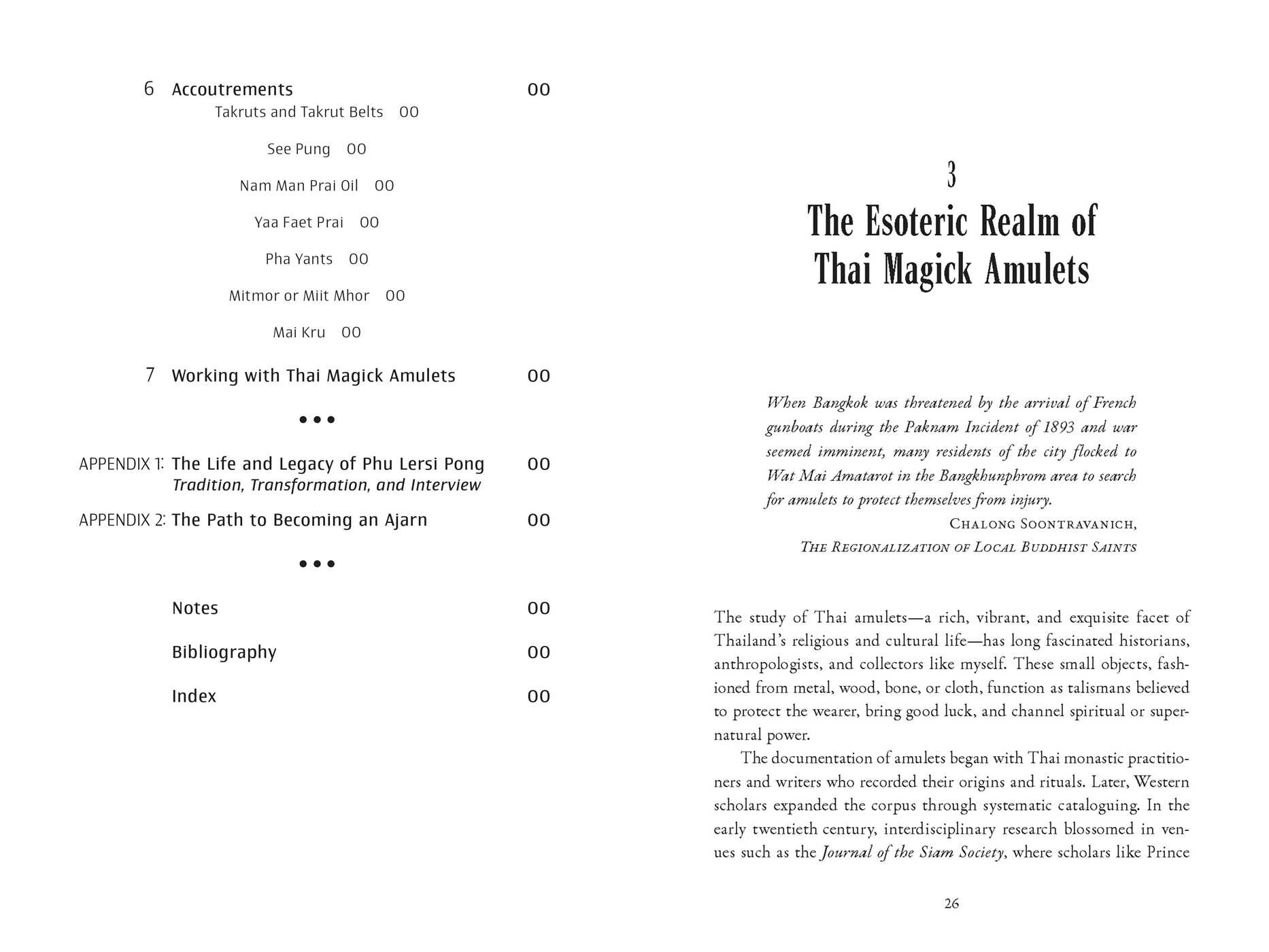 6 Accoutrements 00

Takruts and Takrut Belts 00

See Pung 00

Nam Man Prai Oil 00

Yaa Faet Prai 00

Pha Yants 00

Mitmor or Miit Mhor 00

Mai Kru 00

7 Working with Thai Magick Amulets 00

• • •

APPENDIX 1: The Life and Legacy of Phu Lersi Pong 00
Tradition, Transformation, and Interview

APPENDIX 2: The Path to Becoming an Ajarn 00

• • •

Notes 00

Bibliography 00

Index 00

3
The Esoteric Realm of Thai Magick Amulets

When Bangkok was threatened by the arrival of French gunboats during the Paknam Incident of 1893 and war seemed imminent, many residents of the city flocked to Wat Mai Amatarot in the Bangkhunphrom area to search for amulets to protect themselves from injury.

Chalong Soontravanich,
The Regionalization of Local Buddhist Saints

The study of Thai amulets—a rich, vibrant, and exquisite facet of Thailand's religious and cultural life—has long fascinated historians, anthropologists, and collectors like myself. These small objects, fashioned from metal, wood, bone, or cloth, function as talismans believed to protect the wearer, bring good luck, and channel spiritual or supernatural power.

The documentation of amulets began with Thai monastic practitioners and writers who recorded their origins and rituals. Later, Western scholars expanded the corpus through systematic cataloguing. In the early twentieth century, interdisciplinary research blossomed in venues such as the Journal of the Siam Society, where scholars like Prince

26